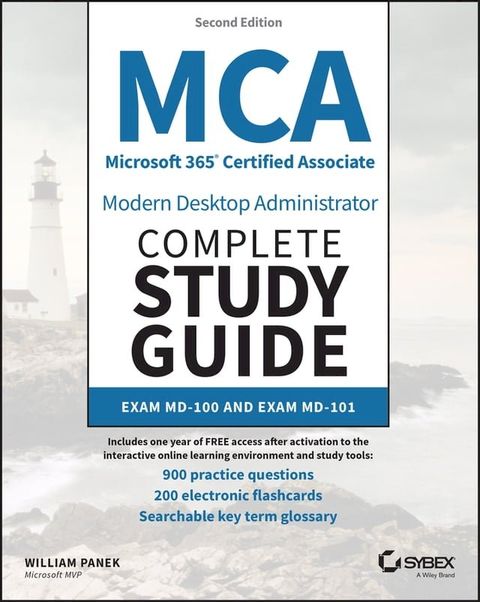 Second Edition

MCA

Microsoft 365® Certified Associate

Modern Desktop Administrator

COMPLETE STUDY GUIDE

EXAM MD-100 AND EXAM MD-101

Includes one year of FREE access after activation to the interactive online learning environment and study tools:

900 practice questions

200 electronic flashcards

Searchable key term glossary

WILLIAM PANEK
Microsoft MVP

SYBEX
A Wiley Brand